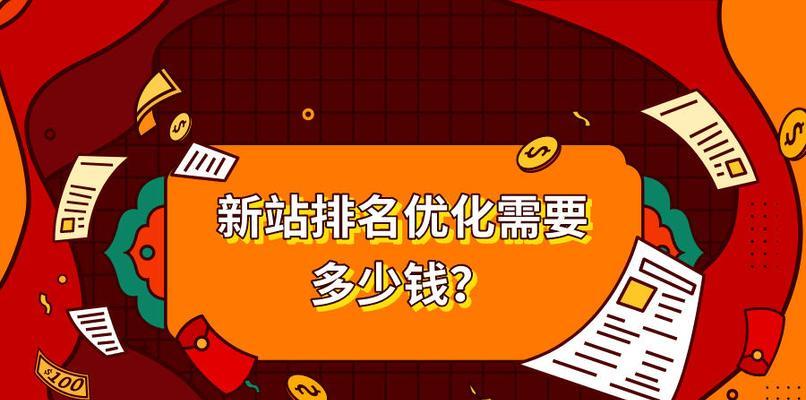 新站排名优化需要多少钱?

$100